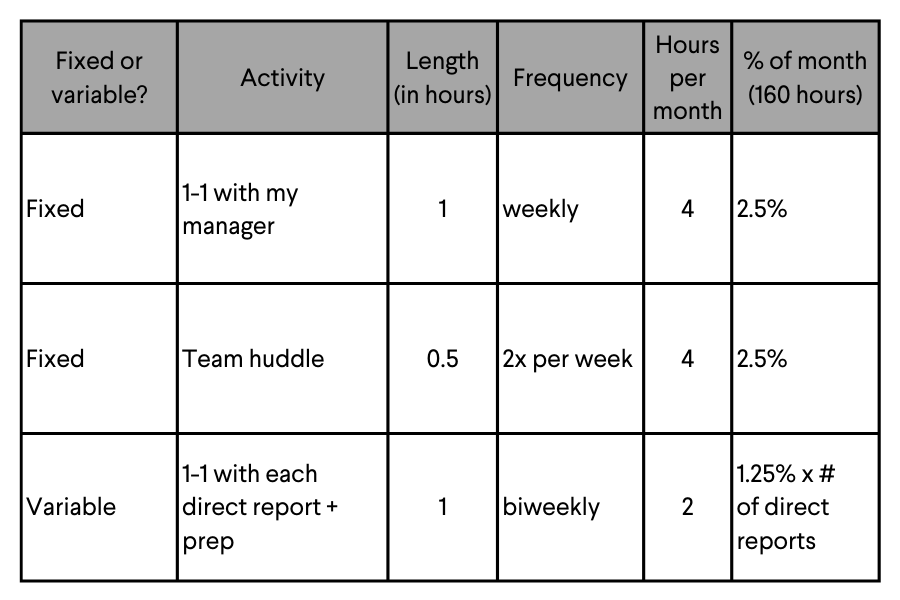 | Fixed or variable? | Activity | Length (in hours) | Frequency | Hours per month | % of month (160 hours) |
|---|---|---|---|---|---|
| Fixed | 1-1 with my manager | 1 | weekly | 4 | 2.5% |
| Fixed | Team huddle | 0.5 | 2x per week | 4 | 2.5% |
| Variable | 1-1 with each direct report + prep | 1 | biweekly | 2 | 1.25% x # of direct reports |